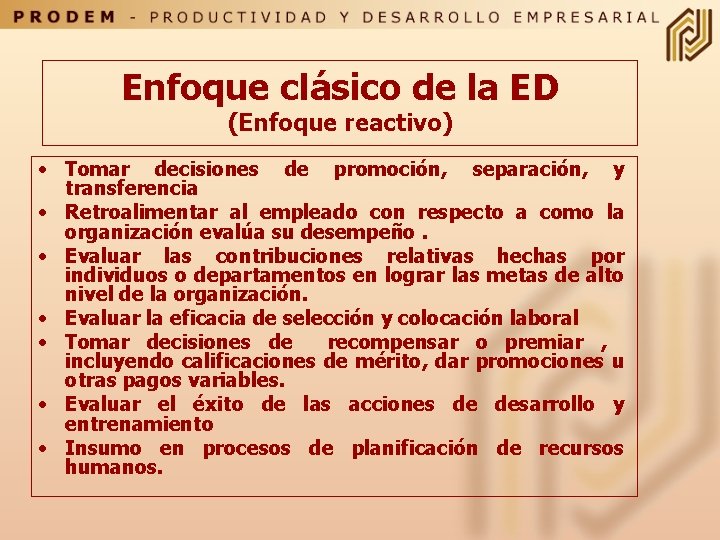 PRODEM - PRODUCTIVIDAD Y DESARROLLO EMPRESARIAL

Enfoque clásico de la ED
(Enfoque reactivo)

• Tomar decisiones de promoción, separación, y transferencia
• Retroalimentar al empleado con respecto a como la organización evalúa su desempeño .
• Evaluar las contribuciones relativas hechas por individuos o departamentos en lograr las metas de alto nivel de la organización.
• Evaluar la eficacia de selección y colocación laboral
• Tomar decisiones de recompensar o premiar , incluyendo calificaciones de mérito, dar promociones u otras pagos variables.
• Evaluar el éxito de las acciones de desarrollo y entrenamiento
• Insumo en procesos de planificación de recursos humanos.